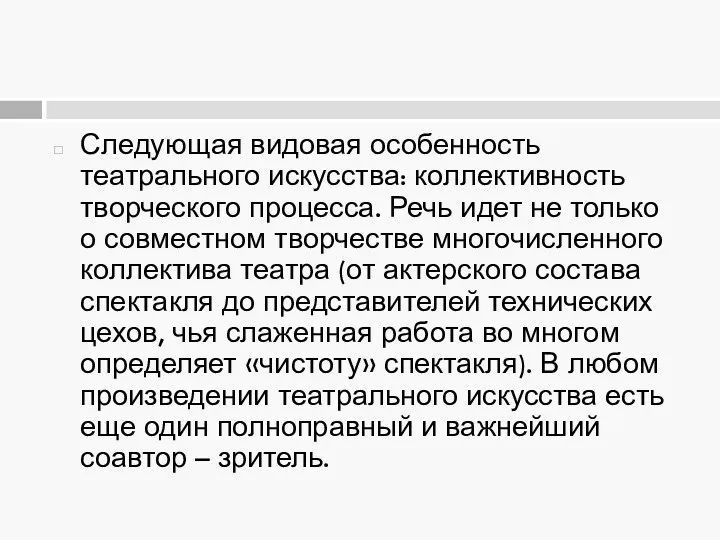 Следующая видовая особенность театрального искусства: коллективность творческого процесса. Речь идет не только о совместном творчестве многочисленного коллектива театра (от актерского состава спектакля до представителей технических цехов, чья слаженная работа во многом определяет «чистоту» спектакля). В любом произведении театрального искусства есть еще один полноправный и важнейший соавтор – зритель.